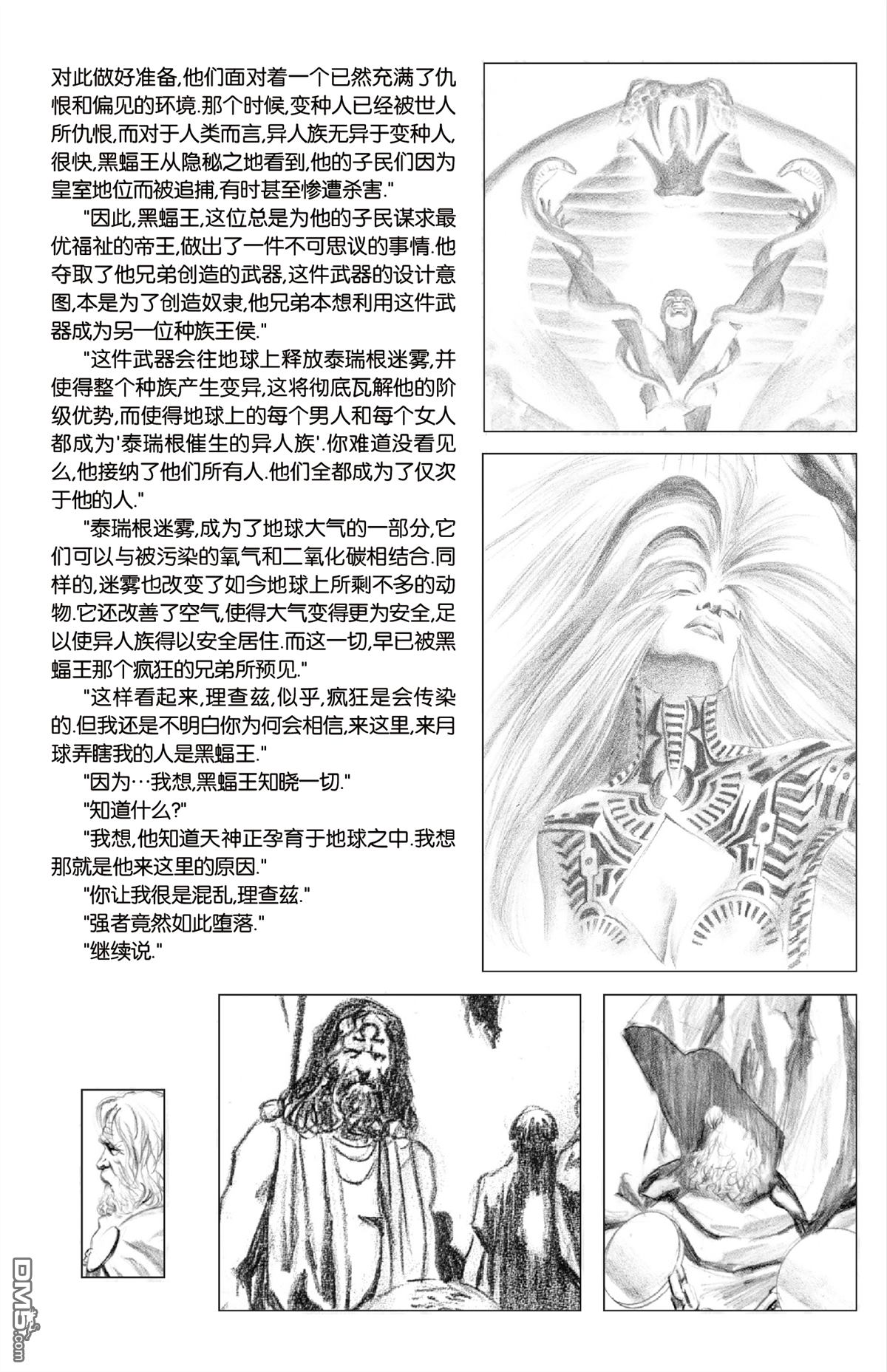 对此做好准备,他们面对着一个已然充满了仇恨和偏见的环境.那个时候,变种人已经被世人所仇恨,而对于人类而言,异人族无异于变种人,很快,黑蝠王从隐秘之地看到,他的子民们因为皇室地位而被追捕,有时甚至惨遭杀害."

"因此,黑蝠王,这位总是为他的子民谋求最优福祉的帝王,做出了一件不可思议的事情.他夺取了他兄弟创造的武器,这件武器的设计意图,本是为了创造奴隶,他兄弟本想利用这件武器成为另一位种族王侯."

"这件武器会往地球上释放泰瑞根迷雾,并使得整个种族产生变异,这将彻底瓦解他的阶级优势,而使得地球上的每个男人和每个女人都成为'泰瑞根催生的异人族'.你难道没看见么,他接纳了他们所有人.他们全都成为了仅次于他的人."

"泰瑞根迷雾,成为了地球大气的一部分,它们可以与被污染的氧气和二氧化碳相结合.同样的,迷雾也改变了如今地球上所剩不多的动物.它还改善了空气,使得大气变得更为安全,足以使异人族得以安全居住.而这一切,早已被黑蝠王那个疯狂的兄弟所预见."

"这样看起来,理查兹,似乎,疯狂是会传染的.但我还是不明白你为何会相信,来这里,来月球弄瞎我的人是黑蝠王."

"因为…我想,黑蝠王知晓一切."

"知道什么?"

"我想,他知道天神正孕育于地球之中.我想那就是他来这里的原因."

"你让我很是混乱,理查兹."

"强者竟然如此堕落."

"继续说."

DM5.com